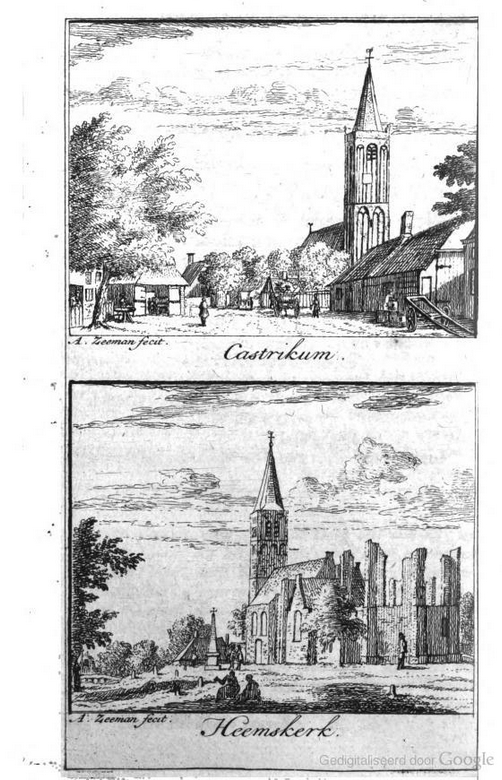 A. Zeeman fecit.

Castrikum.

A. Zeeman fecit.

Heemskerk.

Gedigitaliseerd door Google